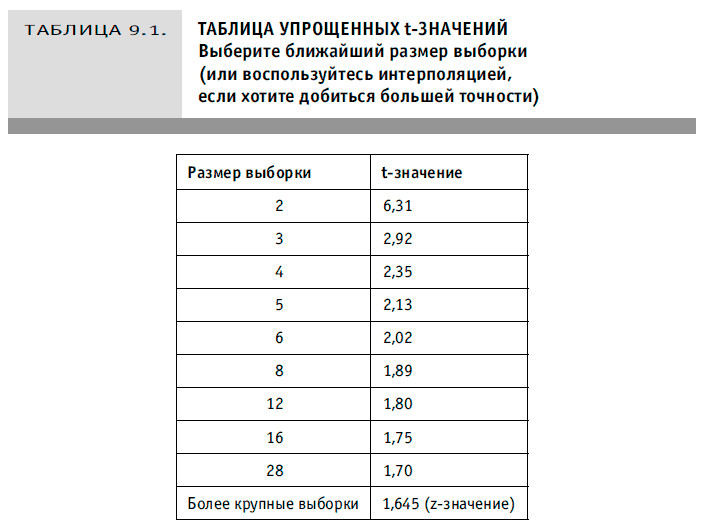 ТАБЛИЦА 9.1.

ТАБЛИЦА УПРОЩЕННЫХ t-ЗНАЧЕНИЙ
Выберите ближайший размер выборки (или воспользуйтесь интерполяцией, если хотите добиться большей точности)

| Размер выборки | t-значение |
|---|---|
| 2 | 6,31 |
| 3 | 2,92 |
| 4 | 2,35 |
| 5 | 2,13 |
| 6 | 2,02 |
| 8 | 1,89 |
| 12 | 1,80 |
| 16 | 1,75 |
| 28 | 1,70 |
| Более крупные выборки | 1,645 (z-значение) |